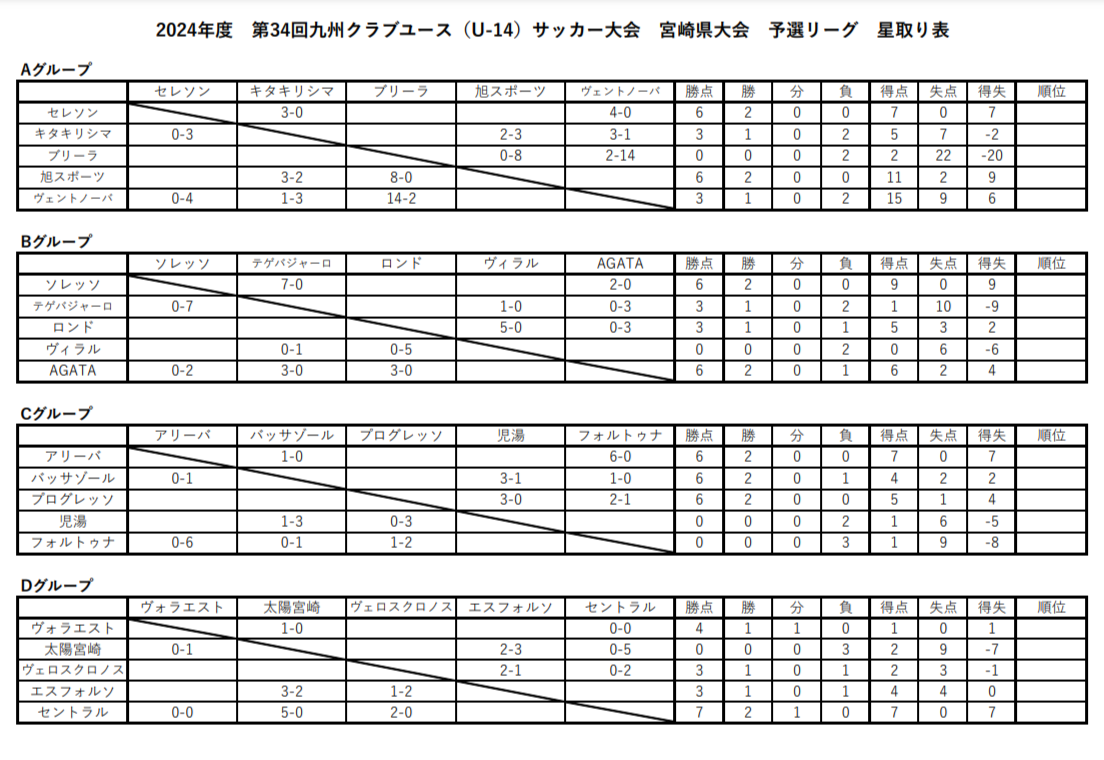 2024年度　第34回九州クラブユース（U-14）サッカー大会　宮崎県大会　予選リーグ　星取り表

Aグループ

| | セレソン | キタキリシマ | ブリーラ | 旭スポーツ | ヴェントノーバ | 勝点 | 勝 | 分 | 負 | 得点 | 失点 | 得失 | 順位 |
|---|---|---|---|---|---|---|---|---|---|---|---|---|---|
| セレソン | | 3-0 | | | 4-0 | 6 | 2 | 0 | 0 | 7 | 0 | 7 | |
| キタキリシマ | 0-3 | | | 2-3 | 3-1 | 3 | 1 | 0 | 2 | 5 | 7 | -2 | |
| ブリーラ | | | | 0-8 | 2-14 | 0 | 0 | 0 | 2 | 2 | 22 | -20 | |
| 旭スポーツ | | 3-2 | 8-0 | | | 6 | 2 | 0 | 0 | 11 | 2 | 9 | |
| ヴェントノーバ | 0-4 | 1-3 | 14-2 | | | 3 | 1 | 0 | 2 | 15 | 9 | 6 | |

Bグループ

| | ソレッソ | テゲバジャーロ | ロンド | ヴィラル | AGATA | 勝点 | 勝 | 分 | 負 | 得点 | 失点 | 得失 | 順位 |
|---|---|---|---|---|---|---|---|---|---|---|---|---|---|
| ソレッソ | | 7-0 | | | 2-0 | 6 | 2 | 0 | 0 | 9 | 0 | 9 | |
| テゲバジャーロ | 0-7 | | | 1-0 | 0-3 | 3 | 1 | 0 | 2 | 1 | 10 | -9 | |
| ロンド | | | | 5-0 | 0-3 | 3 | 1 | 0 | 1 | 5 | 3 | 2 | |
| ヴィラル | | 0-1 | 0-5 | | | 0 | 0 | 0 | 2 | 0 | 6 | -6 | |
| AGATA | 0-2 | 3-0 | 3-0 | | | 6 | 2 | 0 | 1 | 6 | 2 | 4 | |

Cグループ

| | アリーバ | バッサゾール | プログレッソ | 児湯 | フォルトゥナ | 勝点 | 勝 | 分 | 負 | 得点 | 失点 | 得失 | 順位 |
|---|---|---|---|---|---|---|---|---|---|---|---|---|---|
| アリーバ | | 1-0 | | | 6-0 | 6 | 2 | 0 | 0 | 7 | 0 | 7 | |
| バッサゾール | 0-1 | | | 3-1 | 1-0 | 6 | 2 | 0 | 1 | 4 | 2 | 2 | |
| プログレッソ | | | | 3-0 | 2-1 | 6 | 2 | 0 | 0 | 5 | 1 | 4 | |
| 児湯 | | 1-3 | 0-3 | | | 0 | 0 | 0 | 2 | 1 | 6 | -5 | |
| フォルトゥナ | 0-6 | 0-1 | 1-2 | | | 0 | 0 | 0 | 3 | 1 | 9 | -8 | |

Dグループ

| | ヴォラエスト | 太陽宮崎 | ヴェロスクロノス | エスフォルソ | セントラル | 勝点 | 勝 | 分 | 負 | 得点 | 失点 | 得失 | 順位 |
|---|---|---|---|---|---|---|---|---|---|---|---|---|---|
| ヴォラエスト | | 1-0 | | | 0-0 | 4 | 1 | 1 | 0 | 1 | 0 | 1 | |
| 太陽宮崎 | 0-1 | | | 2-3 | 0-5 | 0 | 0 | 0 | 3 | 2 | 9 | -7 | |
| ヴェロスクロノス | | | | 2-1 | 0-2 | 3 | 1 | 0 | 1 | 2 | 3 | -1 | |
| エスフォルソ | | 3-2 | 1-2 | | | 3 | 1 | 0 | 1 | 4 | 4 | 0 | |
| セントラル | 0-0 | 5-0 | 2-0 | | | 7 | 2 | 1 | 0 | 7 | 0 | 7 | |